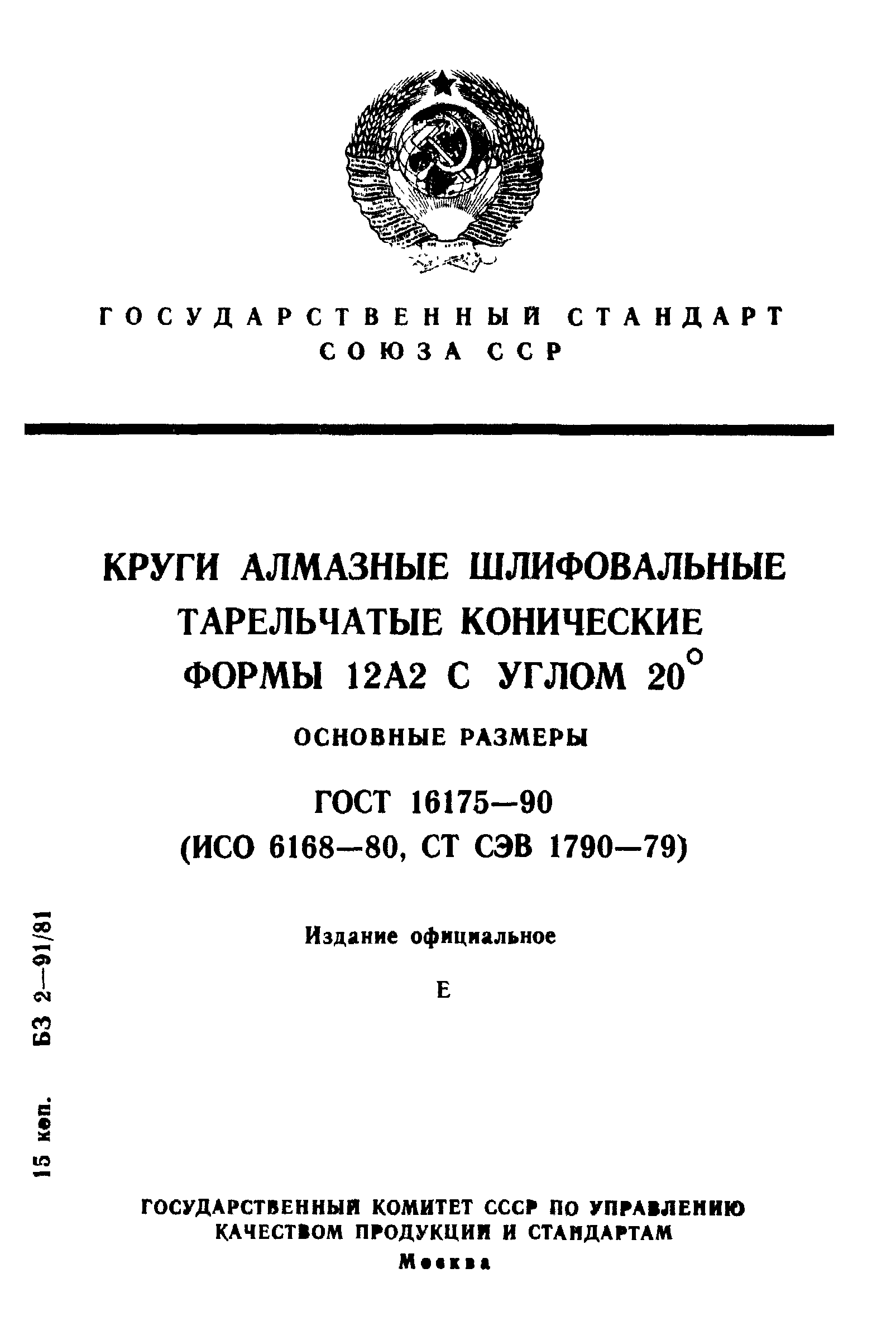 ГОСУДАРСТВЕННЫЙ СТАНДАРТ
СОЮЗА ССР

КРУГИ АЛМАЗНЫЕ ШЛИФОВАЛЬНЫЕ ТАРЕЛЬЧАТЫЕ КОНИЧЕСКИЕ ФОРМЫ 12А2 С УГЛОМ 20°

ОСНОВНЫЕ РАЗМЕРЫ

ГОСТ 16175—90
(ИСО 6168—80, СТ СЭВ 1790—79)

Издание официальное

Е

15 коп. БЗ 2—91/81

ГОСУДАРСТВЕННЫЙ КОМИТЕТ СССР ПО УПРАВЛЕНИЮ КАЧЕСТВОМ ПРОДУКЦИИ И СТАНДАРТАМ
Москва